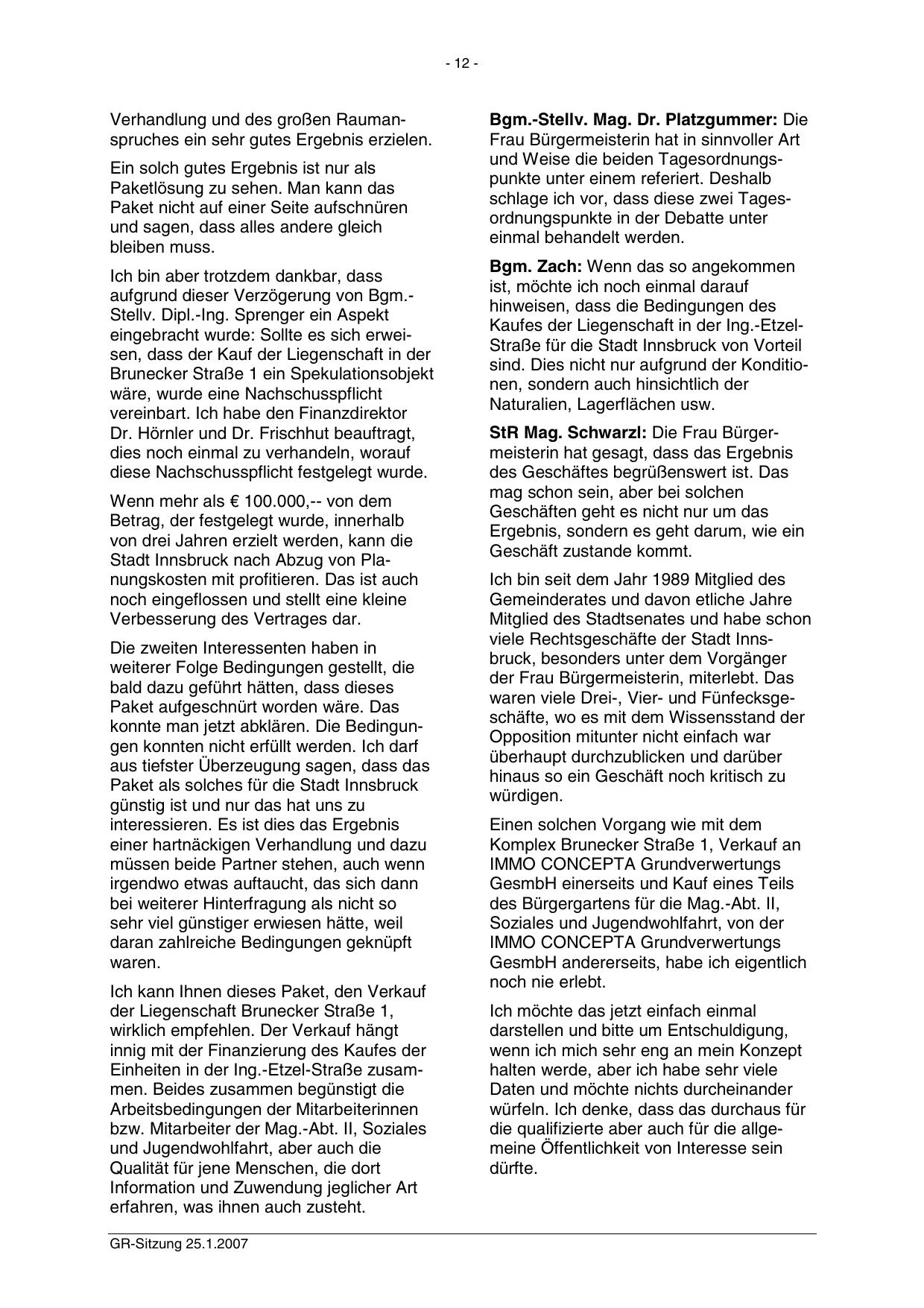 - 12 -

Verhandlung und des großen Raumanspruches ein sehr gutes Ergebnis erzielen.

Ein solch gutes Ergebnis ist nur als Paketlösung zu sehen. Man kann das Paket nicht auf einer Seite aufschnüren und sagen, dass alles andere gleich bleiben muss.

Ich bin aber trotzdem dankbar, dass aufgrund dieser Verzögerung von Bgm.-Stellv. Dipl.-Ing. Sprenger ein Aspekt eingebracht wurde: Sollte es sich erweisen, dass der Kauf der Liegenschaft in der Brunecker Straße 1 ein Spekulationsobjekt wäre, wurde eine Nachschusspflicht vereinbart. Ich habe den Finanzdirektor Dr. Hörnler und Dr. Frischhut beauftragt, dies noch einmal zu verhandeln, worauf diese Nachschusspflicht festgelegt wurde.

Wenn mehr als € 100.000,-- von dem Betrag, der festgelegt wurde, innerhalb von drei Jahren erzielt werden, kann die Stadt Innsbruck nach Abzug von Planungskosten mit profitieren. Das ist auch noch eingeflossen und stellt eine kleine Verbesserung des Vertrages dar.

Die zweiten Interessenten haben in weiterer Folge Bedingungen gestellt, die bald dazu geführt hätten, dass dieses Paket aufgeschnürt worden wäre. Das konnte man jetzt abklären. Die Bedingungen konnten nicht erfüllt werden. Ich darf aus tiefster Überzeugung sagen, dass das Paket als solches für die Stadt Innsbruck günstig ist und nur das hat uns zu interessieren. Es ist dies das Ergebnis einer hartnäckigen Verhandlung und dazu müssen beide Partner stehen, auch wenn irgendwo etwas auftaucht, das sich dann bei weiterer Hinterfragung als nicht so sehr viel günstiger erwiesen hätte, weil daran zahlreiche Bedingungen geknüpft waren.

Ich kann Ihnen dieses Paket, den Verkauf der Liegenschaft Brunecker Straße 1, wirklich empfehlen. Der Verkauf hängt innig mit der Finanzierung des Kaufes der Einheiten in der Ing.-Etzel-Straße zusammen. Beides zusammen begünstigt die Arbeitsbedingungen der Mitarbeiterinnen bzw. Mitarbeiter der Mag.-Abt. II, Soziales und Jugendwohlfahrt, aber auch die Qualität für jene Menschen, die dort Information und Zuwendung jeglicher Art erfahren, was ihnen auch zusteht.

**Bgm.-Stellv. Mag. Dr. Platzgummer:** Die Frau Bürgermeisterin hat in sinnvoller Art und Weise die beiden Tagesordnungspunkte unter einem referiert. Deshalb schlage ich vor, dass diese zwei Tagesordnungspunkte in der Debatte unter einmal behandelt werden.

**Bgm. Zach:** Wenn das so angekommen ist, möchte ich noch einmal darauf hinweisen, dass die Bedingungen des Kaufes der Liegenschaft in der Ing.-Etzel-Straße für die Stadt Innsbruck von Vorteil sind. Dies nicht nur aufgrund der Konditionen, sondern auch hinsichtlich der Naturalien, Lagerflächen usw.

**StR Mag. Schwarzl:** Die Frau Bürgermeisterin hat gesagt, dass das Ergebnis des Geschäftes begrüßenswert ist. Das mag schon sein, aber bei solchen Geschäften geht es nicht nur um das Ergebnis, sondern es geht darum, wie ein Geschäft zustande kommt.

Ich bin seit dem Jahr 1989 Mitglied des Gemeinderates und davon etliche Jahre Mitglied des Stadtsenates und habe schon viele Rechtsgeschäfte der Stadt Innsbruck, besonders unter dem Vorgänger der Frau Bürgermeisterin, miterlebt. Das waren viele Drei-, Vier- und Fünfecksgeschäfte, wo es mit dem Wissensstand der Opposition mitunter nicht einfach war überhaupt durchzublicken und darüber hinaus so ein Geschäft noch kritisch zu würdigen.

Einen solchen Vorgang wie mit dem Komplex Brunecker Straße 1, Verkauf an IMMO CONCEPTA Grundverwertungs GesmbH einerseits und Kauf eines Teils des Bürgergartens für die Mag.-Abt. II, Soziales und Jugendwohlfahrt, von der IMMO CONCEPTA Grundverwertungs GesmbH andererseits, habe ich eigentlich noch nie erlebt.

Ich möchte das jetzt einfach einmal darstellen und bitte um Entschuldigung, wenn ich mich sehr eng an mein Konzept halten werde, aber ich habe sehr viele Daten und möchte nichts durcheinander würfeln. Ich denke, dass das durchaus für die qualifizierte aber auch für die allgemeine Öffentlichkeit von Interesse sein dürfte.

GR-Sitzung 25.1.2007